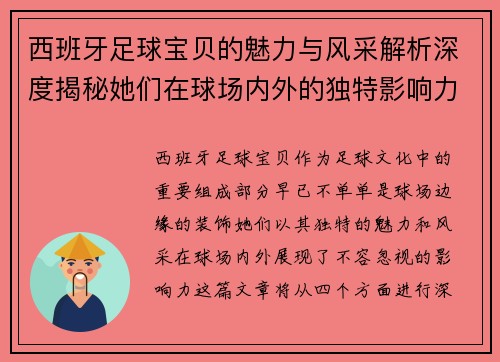 西班牙足球宝贝的魅力与风采解析深度揭秘她们在球场内外的独特影响力

西班牙足球宝贝作为足球文化中的重要组成部分早已不单单是球场边缘的装饰她们以其独特的魅力和风采在球场内外展现了不容忽视的影响力这篇文章将从四个方面进行深